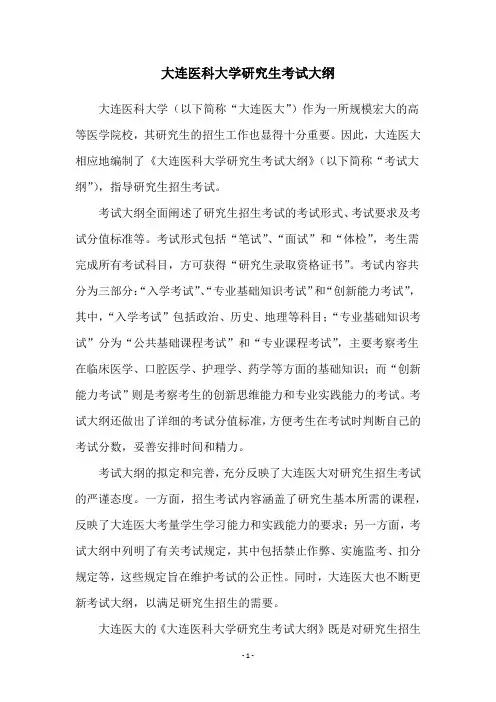 大连医科大学研究生考试大纲

大连医科大学（以下简称“大连医大”）作为一所规模宏大的高等医学院校，其研究生的招生工作也显得十分重要。因此，大连医大相应地编制了《大连医科大学研究生考试大纲》（以下简称“考试大纲”），指导研究生招生考试。

考试大纲全面阐述了研究生招生考试的考试形式、考试要求及考试分值标准等。考试形式包括“笔试”、“面试”和“体检”，考生需完成所有考试科目，方可获得“研究生录取资格证书”。考试内容共分为三部分：“入学考试”、“专业基础知识考试”和“创新能力考试”，其中，“入学考试”包括政治、历史、地理等科目；“专业基础知识考试”分为“公共基础课程考试”和“专业课程考试”，主要考察考生在临床医学、口腔医学、护理学、药学等方面的基础知识；而“创新能力考试”则是考察考生的创新思维能力和专业实践能力的考试。考试大纲还做出了详细的考试分值标准，方便考生在考试时判断自己的考试分数，妥善安排时间和精力。

考试大纲的拟定和完善，充分反映了大连医大对研究生招生考试的严谨态度。一方面，招生考试内容涵盖了研究生基本所需的课程，反映了大连医大考量学生学习能力和实践能力的要求；另一方面，考试大纲中列明了有关考试规定，其中包括禁止作弊、实施监考、扣分规定等，这些规定旨在维护考试的公正性。同时，大连医大也不断更新考试大纲，以满足研究生招生的需要。

大连医大的《大连医科大学研究生考试大纲》既是对研究生招生

- 1 -